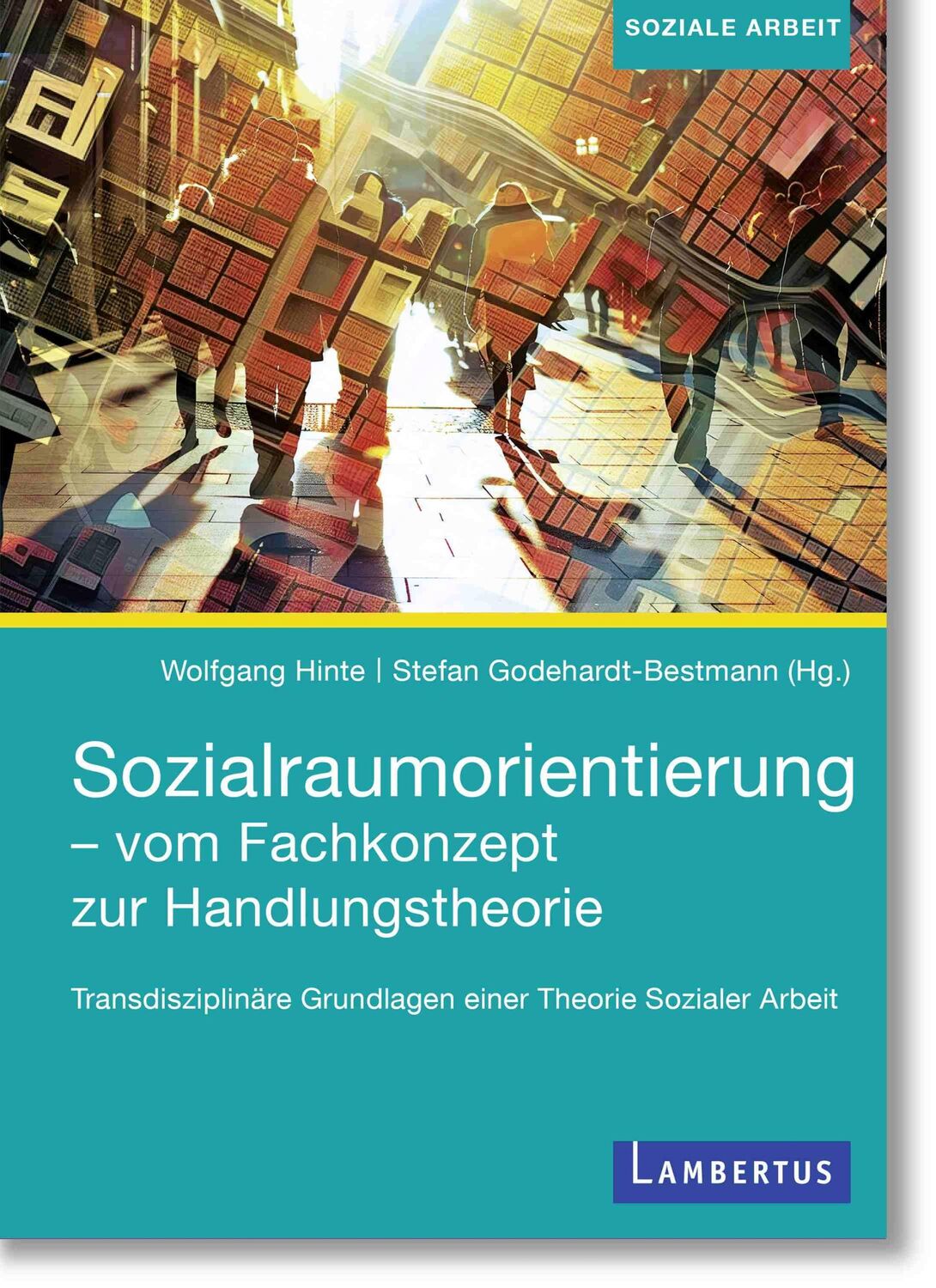 SOZIALE ARBEIT

Wolfgang Hinte | Stefan Godehardt-Bestmann (Hg.)

Sozialraumorientierung – vom Fachkonzept zur Handlungstheorie

Transdisziplinäre Grundlagen einer Theorie Sozialer Arbeit

LAMBERTUS